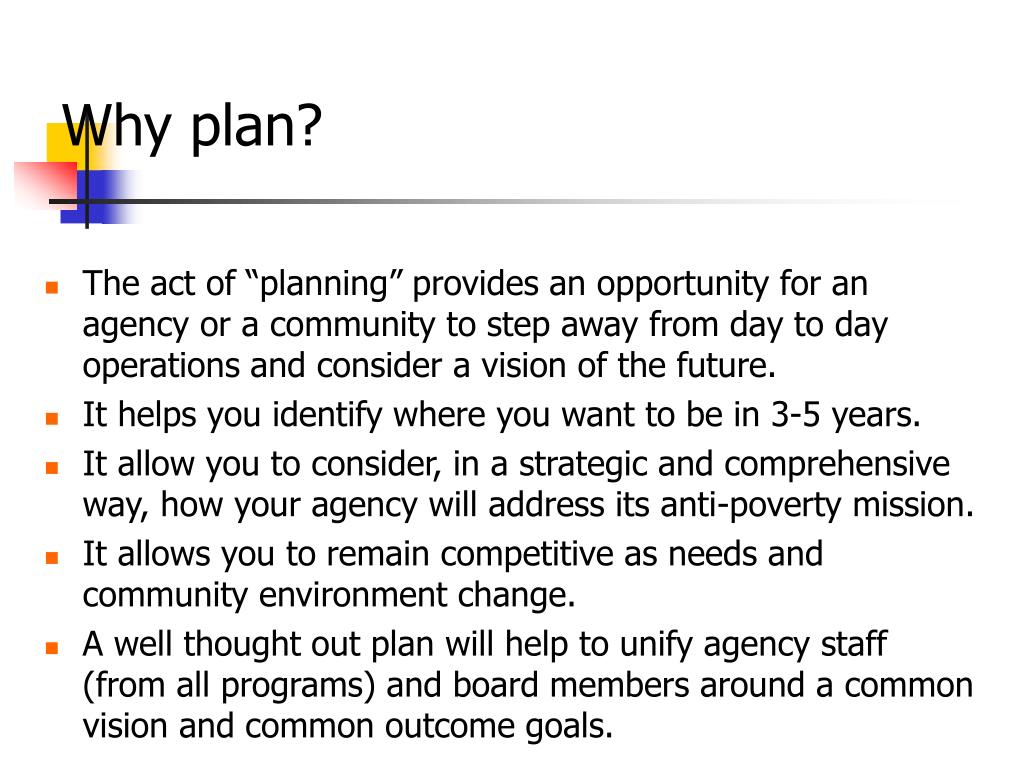 Why plan?

- The act of “planning” provides an opportunity for an agency or a community to step away from day to day operations and consider a vision of the future.
- It helps you identify where you want to be in 3-5 years.
- It allow you to consider, in a strategic and comprehensive way, how your agency will address its anti-poverty mission.
- It allows you to remain competitive as needs and community environment change.
- A well thought out plan will help to unify agency staff (from all programs) and board members around a common vision and common outcome goals.